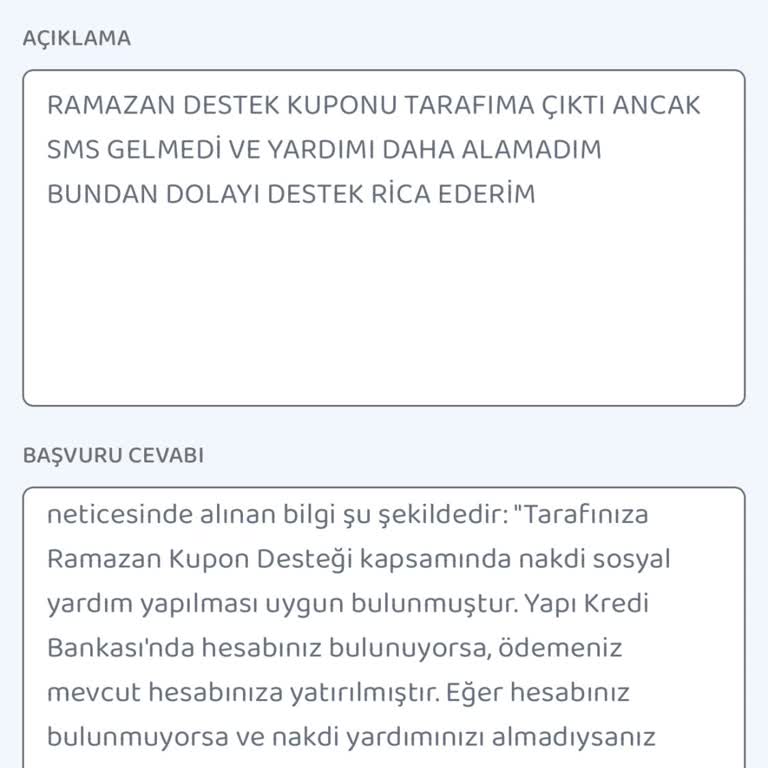 AÇIKLAMA

RAMAZAN DESTEK KUPONU TARAFIMA ÇIKTI ANCAK SMS GELMEDİ VE YARDIMI DAHA ALAMADIM BUNDAN DOLAYI DESTEK RİCA EDERİM

BAŞVURU CEVABI

neticesinde alınan bilgi şu şekildedir: "Tarafınıza Ramazan Kupon Desteği kapsamında nakdi sosyal yardım yapılması uygun bulunmuştur. Yapı Kredi Bankası'nda hesabınız bulunuyorsa, ödemeniz mevcut hesabınıza yatırılmıştır. Eğer hesabınız bulunmuyorsa ve nakdi yardımınızı almadıysanız